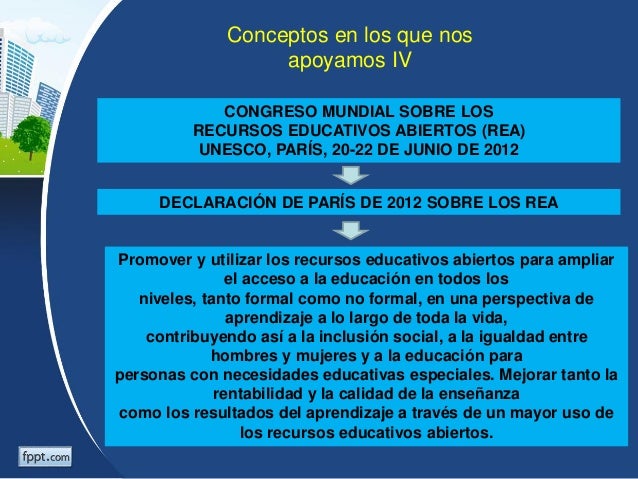 Conceptos en los que nos apoyamos IV

CONGRESO MUNDIAL SOBRE LOS
RECURSOS EDUCATIVOS ABIERTOS (REA)
UNESCO, PARÍS, 20-22 DE JUNIO DE 2012

DECLARACIÓN DE PARÍS DE 2012 SOBRE LOS REA

Promover y utilizar los recursos educativos abiertos para ampliar el acceso a la educación en todos los niveles, tanto formal como no formal, en una perspectiva de aprendizaje a lo largo de toda la vida, contribuyendo así a la inclusión social, a la igualdad entre hombres y mujeres y a la educación para personas con necesidades educativas especiales. Mejorar tanto la rentabilidad y la calidad de la enseñanza como los resultados del aprendizaje a través de un mayor uso de los recursos educativos abiertos.

fppt.com